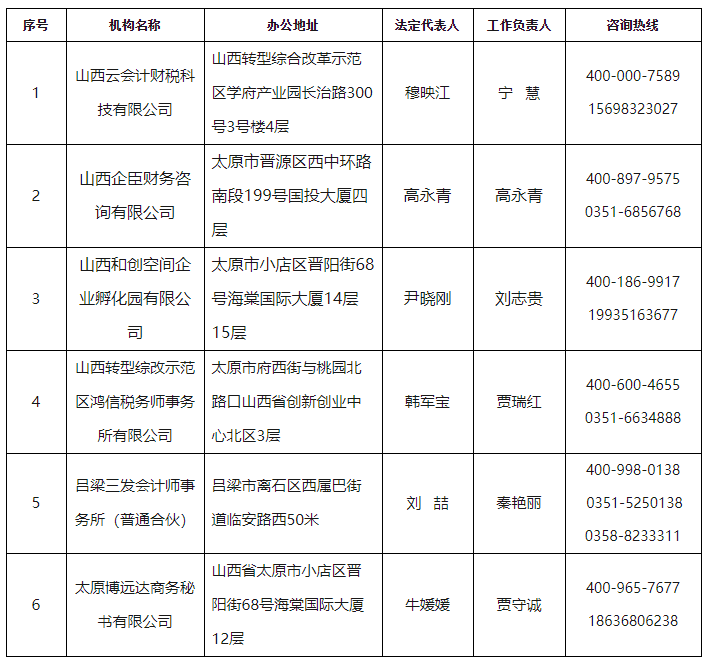 | 序号 | 机构名称 | 办公地址 | 法定代表人 | 工作负责人 | 咨询热线 |
|---|---|---|---|---|---|
| 1 | 山西云会计财税科技有限公司 | 山西转型综合改革示范区学府产业园长治路300号3号楼4层 | 穆映江 | 宁 慧 | 400-000-7589 15698323027 |
| 2 | 山西企臣财务咨询有限公司 | 太原市晋源区西中环路南段199号国投大厦四层 | 高永青 | 高永青 | 400-897-9575 0351-6856768 |
| 3 | 山西和创空间企业孵化园有限公司 | 太原市小店区晋阳街68号海棠国际大厦14层15层 | 尹晓刚 | 刘志贵 | 400-186-9917 19935163677 |
| 4 | 山西转型综改示范区鸿信税务师事务所有限公司 | 太原市府西街与桃园北路口山西省创新创业中心北区3层 | 韩军宝 | 贾瑞红 | 400-600-4655 0351-6634888 |
| 5 | 吕梁三发会计师事务所（普通合伙） | 吕梁市离石区西属巴街道临安路西50米 | 刘 喆 | 秦艳丽 | 400-998-0138 0351-5250138 0358-8233311 |
| 6 | 太原博远达商务秘书有限公司 | 山西省太原市小店区晋阳街68号海棠国际大厦12层 | 牛媛媛 | 贾守诚 | 400-965-7677 18636806238 |